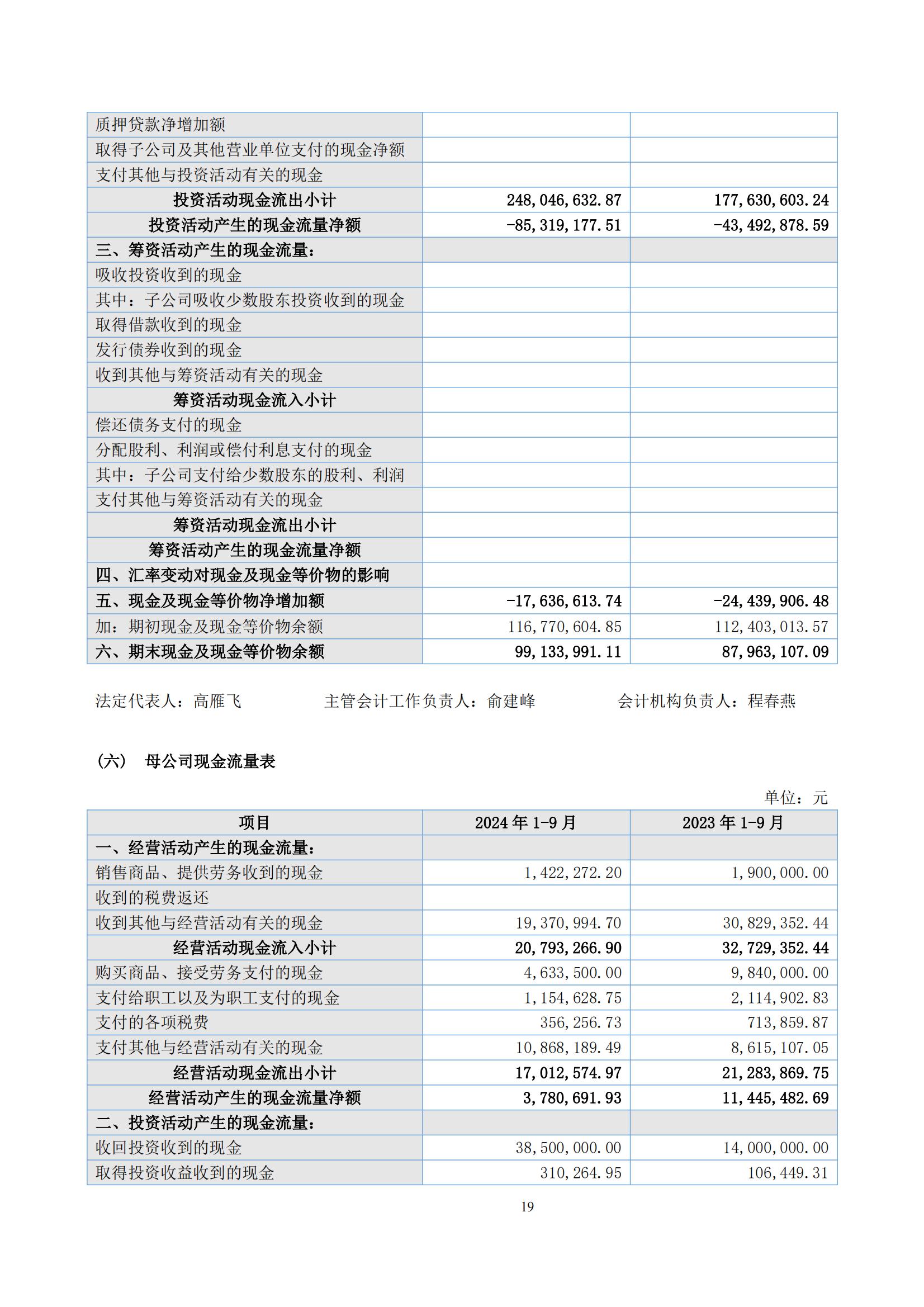 | | | |
|---|---|---|
| 质押贷款净增加额 | | |
| 取得子公司及其他营业单位支付的现金净额 | | |
| 支付其他与投资活动有关的现金 | | |
| 投资活动现金流出小计 | 248,046,632.87 | 177,630,603.24 |
| 投资活动产生的现金流量净额 | -85,319,177.51 | -43,492,878.59 |
| 三、筹资活动产生的现金流量： | | |
| 吸收投资收到的现金 | | |
| 其中：子公司吸收少数股东投资收到的现金 | | |
| 取得借款收到的现金 | | |
| 发行债券收到的现金 | | |
| 收到其他与筹资活动有关的现金 | | |
| 筹资活动现金流入小计 | | |
| 偿还债务支付的现金 | | |
| 分配股利、利润或偿付利息支付的现金 | | |
| 其中：子公司支付给少数股东的股利、利润 | | |
| 支付其他与筹资活动有关的现金 | | |
| 筹资活动现金流出小计 | | |
| 筹资活动产生的现金流量净额 | | |
| 四、汇率变动对现金及现金等价物的影响 | | |
| 五、现金及现金等价物净增加额 | -17,636,613.74 | -24,439,906.48 |
| 加：期初现金及现金等价物余额 | 116,770,604.85 | 112,403,013.57 |
| 六、期末现金及现金等价物余额 | 99,133,991.11 | 87,963,107.09 |

法定代表人：高雁飞　　主管会计工作负责人：俞建峰　　会计机构负责人：程春燕

（六） 母公司现金流量表

单位：元

| 项目 | 2024 年 1-9 月 | 2023 年 1-9 月 |
|---|---|---|
| 一、经营活动产生的现金流量： | | |
| 销售商品、提供劳务收到的现金 | 1,422,272.20 | 1,900,000.00 |
| 收到的税费返还 | | |
| 收到其他与经营活动有关的现金 | 19,370,994.70 | 30,829,352.44 |
| 经营活动现金流入小计 | 20,793,266.90 | 32,729,352.44 |
| 购买商品、接受劳务支付的现金 | 4,633,500.00 | 9,840,000.00 |
| 支付给职工以及为职工支付的现金 | 1,154,628.75 | 2,114,902.83 |
| 支付的各项税费 | 356,256.73 | 713,859.87 |
| 支付其他与经营活动有关的现金 | 10,868,189.49 | 8,615,107.05 |
| 经营活动现金流出小计 | 17,012,574.97 | 21,283,869.75 |
| 经营活动产生的现金流量净额 | 3,780,691.93 | 11,445,482.69 |
| 二、投资活动产生的现金流量： | | |
| 收回投资收到的现金 | 38,500,000.00 | 14,000,000.00 |
| 取得投资收益收到的现金 | 310,264.95 | 106,449.31 |

19